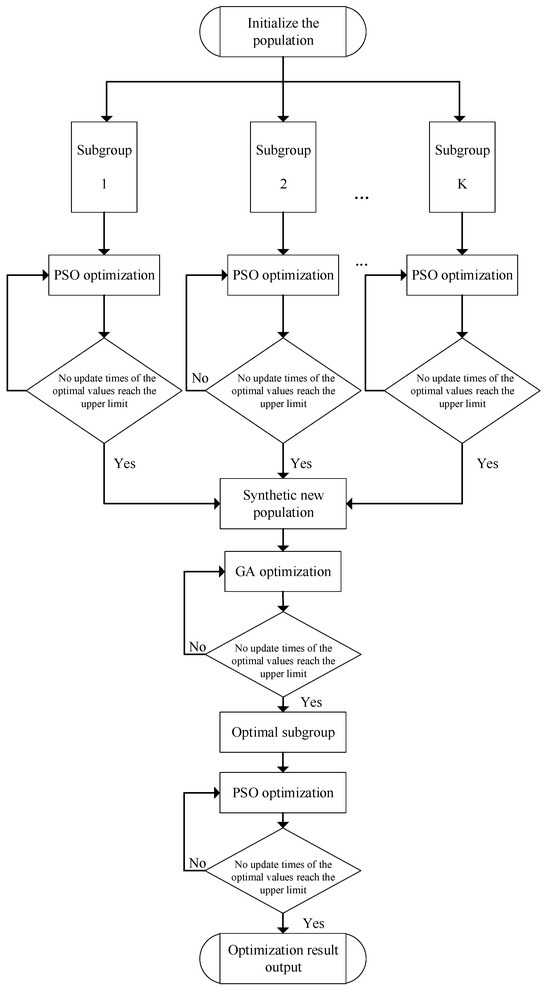 Initialize the population

Subgroup 1

Subgroup 2

...

Subgroup K

PSO optimization

PSO optimization

...

PSO optimization

No update times of the optimal values reach the upper limit

No

No update times of the optimal values reach the upper limit

No update times of the optimal values reach the upper limit

Yes

Yes

Yes

Synthetic new population

GA optimization

No

No update times of the optimal values reach the upper limit

Yes

Optimal subgroup

PSO optimization

No

No update times of the optimal values reach the upper limit

Yes

Optimization result output